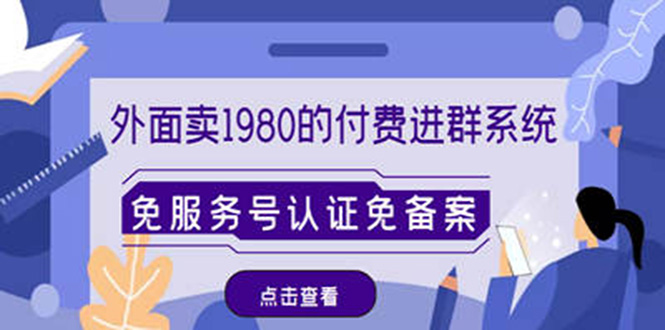 外面卖1980的付费进群系统

免服务号认证免备案

点击查看